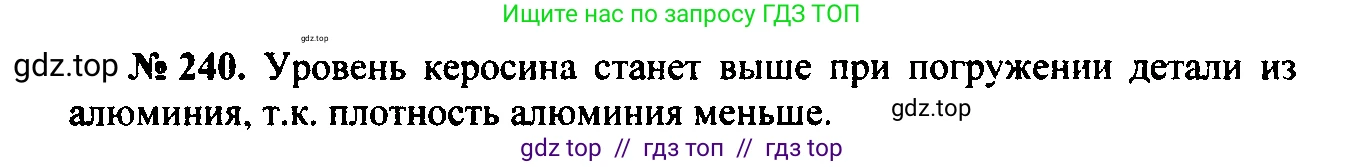 Ищите нас по запросу ГДЗ ТОП

gdz.top

gdz.top № 240. Уровень керосина станет выше при погружении детали из алюминия, т.к. плотность алюминия меньше. gdz.top

gdz top // гдз топ // гдз top